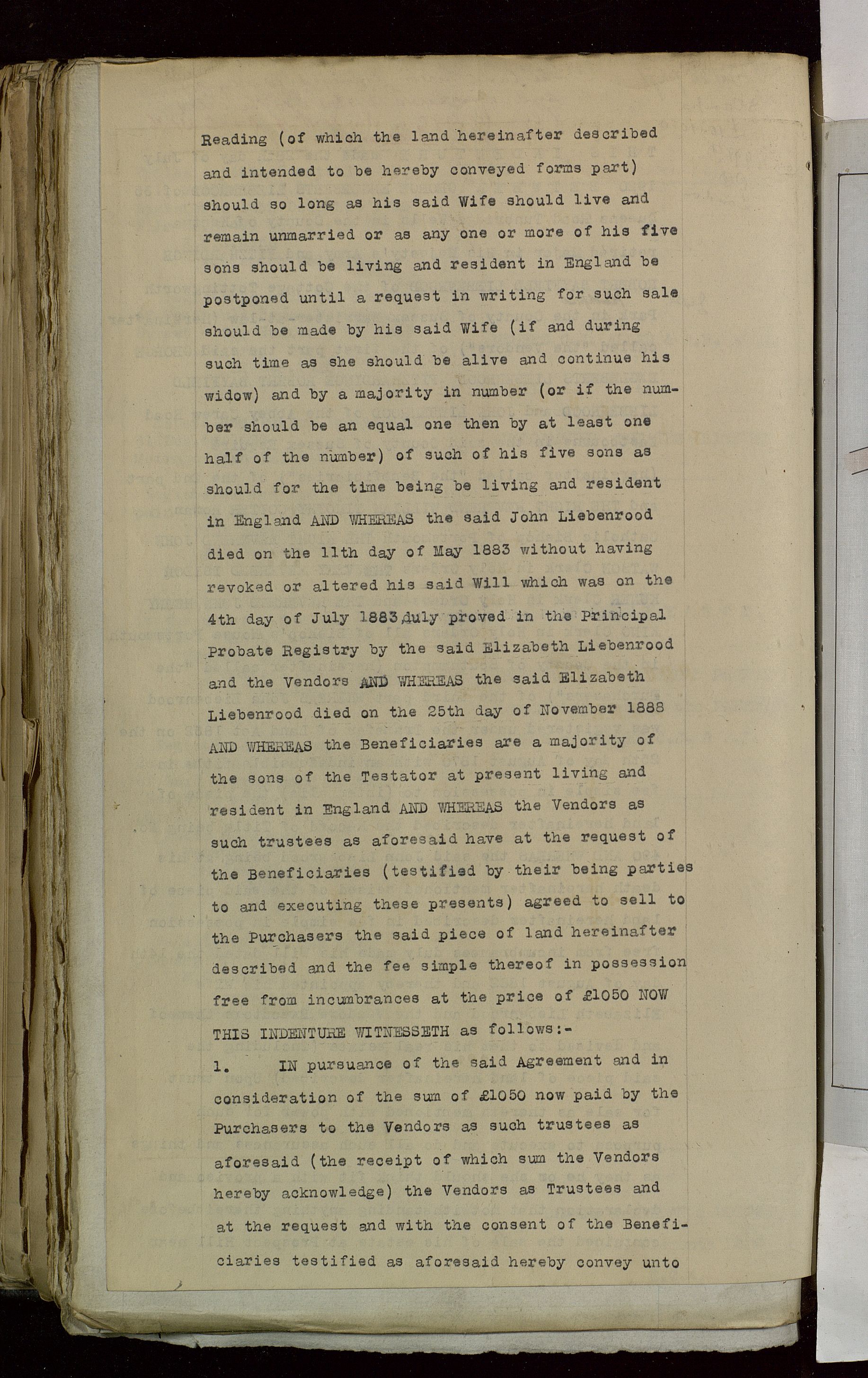 Reading (of which the land hereinafter described and intended to be hereby conveyed forms part) should so long as his said Wife should live and remain unmarried or as any one or more of his five sons should be living and resident in England be postponed until a request in writing for such sale should be made by his said Wife (if and during such time as she should be alive and continue his widow) and by a majority in number (or if the number should be an equal one then by at least one half of the number) of such of his five sons as should for the time being be living and resident in England AND WHEREAS the said John Liebenrood died on the 11th day of May 1883 without having revoked or altered his said Will which was on the 4th day of July 1883 duly proved in the Principal Probate Registry by the said Elizabeth Liebenrood and the Vendors AND WHEREAS the said Elizabeth Liebenrood died on the 25th day of November 1888 AND WHEREAS the Beneficiaries are a majority of the sons of the Testator at present living and resident in England AND WHEREAS the Vendors as such trustees as aforesaid have at the request of the Beneficiaries (testified by their being parties to and executing these presents) agreed to sell to the Purchasers the said piece of land hereinafter described and the fee simple thereof in possession free from incumbrances at the price of £1050 NOW THIS INDENTURE WITNESSETH as follows:-

1. IN pursuance of the said Agreement and in consideration of the sum of £1050 now paid by the Purchasers to the Vendors as such trustees as aforesaid (the receipt of which sum the Vendors hereby acknowledge) the Vendors as Trustees and at the request and with the consent of the Beneficiaries testified as aforesaid hereby convey unto